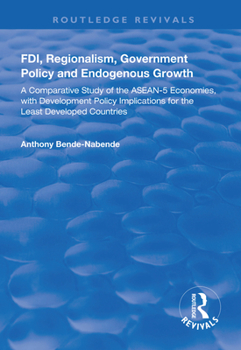 ROUTLEDGE REVIVALS

FDI, Regionalism, Government Policy and Endogenous Growth

A Comparative Study of the ASEAN-5 Economies, with Development Policy Implications for the Least Developed Countries

Anthony Bende-Nabende

ROUTLEDGE

REVIVALS